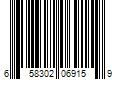 6 58302 06915 9